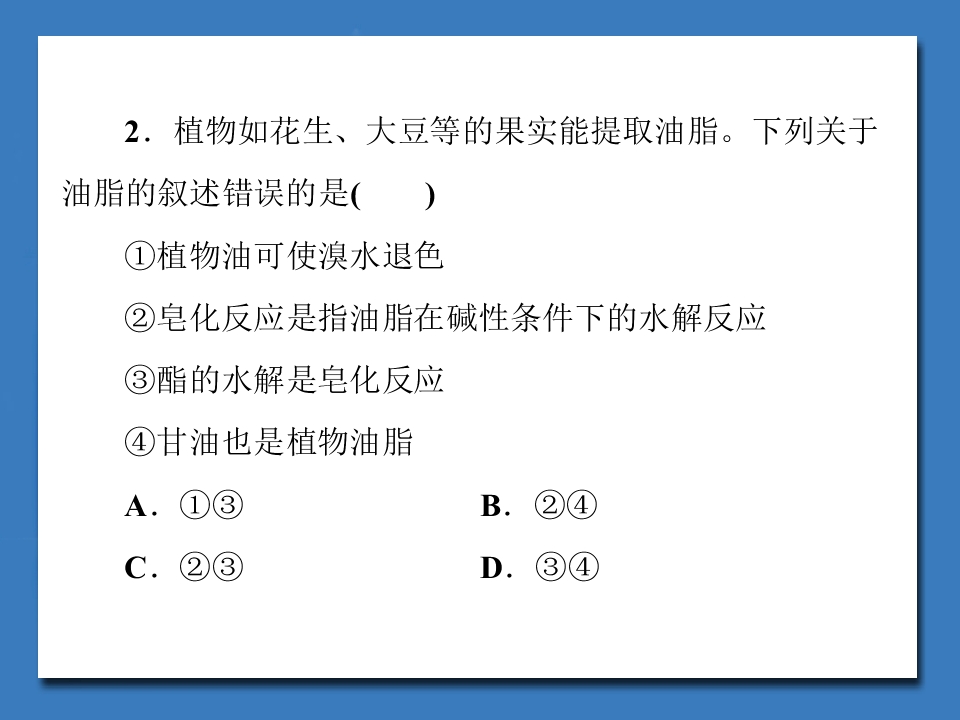 2．植物如花生、大豆等的果实能提取油脂。下列关于油脂的叙述错误的是(　　)

①植物油可使溴水退色

②皂化反应是指油脂在碱性条件下的水解反应

③酯的水解是皂化反应

④甘油也是植物油脂

A．①③ B．②④

C．②③ D．③④